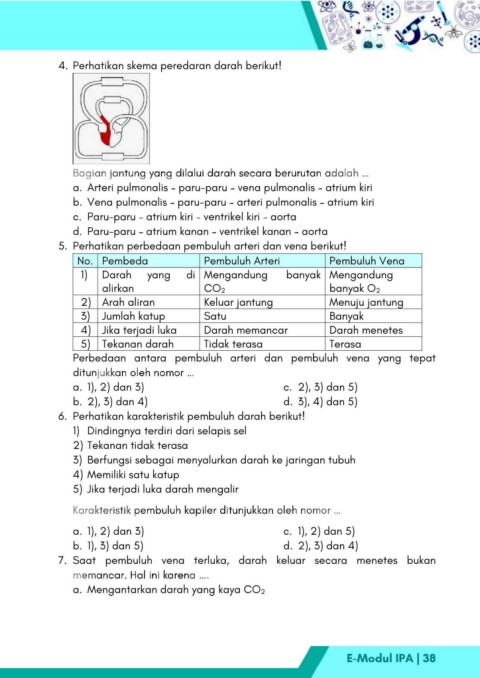 4. Perhatikan skema peredaran darah berikut!

Bagian jantung yang dilalui darah secara berurutan adalah ...
a. Arteri pulmonalis - paru-paru - vena pulmonalis - atrium kiri
b. Vena pulmonalis - paru-paru - arteri pulmonalis - atrium kiri
c. Paru-paru - atrium kiri - ventrikel kiri - aorta
d. Paru-paru - atrium kanan - ventrikel kanan - aorta

5. Perhatikan perbedaan pembuluh arteri dan vena berikut!

| No. | Pembeda | Pembuluh Arteri | Pembuluh Vena |
|---|---|---|---|
| 1) | Darah yang di alirkan | Mengandung banyak $CO_2$ | Mengandung banyak $O_2$ |
| 2) | Arah aliran | Keluar jantung | Menuju jantung |
| 3) | Jumlah katup | Satu | Banyak |
| 4) | Jika terjadi luka | Darah memancar | Darah menetes |
| 5) | Tekanan darah | Tidak terasa | Terasa |

Perbedaan antara pembuluh arteri dan pembuluh vena yang tepat ditunjukkan oleh nomor ...
a. 1), 2) dan 3)
b. 2), 3) dan 4)
c. 2), 3) dan 5)
d. 3), 4) dan 5)

6. Perhatikan karakteristik pembuluh darah berikut!
1) Dindingnya terdiri dari selapis sel
2) Tekanan tidak terasa
3) Berfungsi sebagai menyalurkan darah ke jaringan tubuh
4) Memiliki satu katup
5) Jika terjadi luka darah mengalir

Karakteristik pembuluh kapiler ditunjukkan oleh nomor ...
a. 1), 2) dan 3)
b. 1), 3) dan 5)
c. 1), 2) dan 5)
d. 2), 3) dan 4)

7. Saat pembuluh vena terluka, darah keluar secara menetes bukan memancar. Hal ini karena ....
a. Mengantarkan darah yang kaya $CO_2$

E-Modul IPA | 38